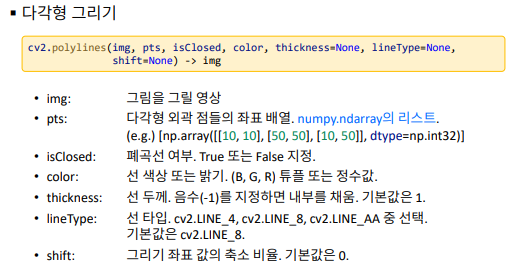 ▪ 다각형 그리기

cv2.polylines(img, pts, isClosed, color, thickness=None, lineType=None,
shift=None) -> img

• img: 그림을 그릴 영상
• pts: 다각형 외곽 점들의 좌표 배열. numpy.ndarray의 리스트.
(e.g.) [np.array([[10, 10], [50, 50], [10, 50]], dtype=np.int32)]
• isClosed: 폐곡선 여부. True 또는 False 지정.
• color: 선 색상 또는 밝기. (B, G, R) 튜플 또는 정수값.
• thickness: 선 두께. 음수(-1)를 지정하면 내부를 채움. 기본값은 1.
• lineType: 선 타입. cv2.LINE_4, cv2.LINE_8, cv2.LINE_AA 중 선택.
기본값은 cv2.LINE_8.
• shift: 그리기 좌표 값의 축소 비율. 기본값은 0.